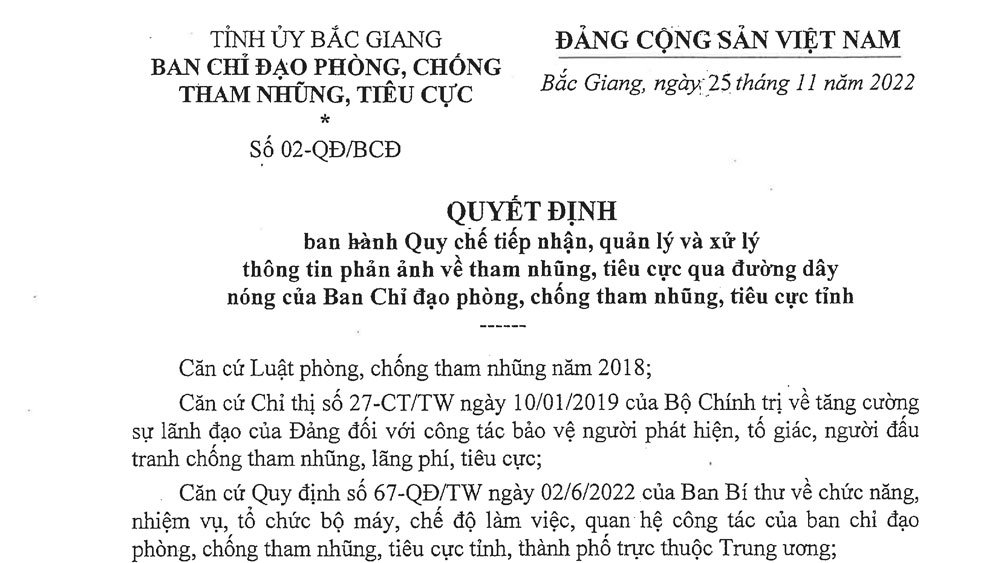 TỈNH ỦY BẮC GIANG
BAN CHỈ ĐẠO PHÒNG, CHỐNG THAM NHŨNG, TIÊU CỰC
*
Số 02-QĐ/BCĐ

ĐẢNG CỘNG SẢN VIỆT NAM

Bắc Giang, ngày 25 tháng 11 năm 2022

QUYẾT ĐỊNH
ban hành Quy chế tiếp nhận, quản lý và xử lý thông tin phản ảnh về tham nhũng, tiêu cực qua đường dây nóng của Ban Chỉ đạo phòng, chống tham nhũng, tiêu cực tỉnh
------

Căn cứ Luật phòng, chống tham nhũng năm 2018;

Căn cứ Chỉ thị số 27-CT/TW ngày 10/01/2019 của Bộ Chính trị về tăng cường sự lãnh đạo của Đảng đối với công tác bảo vệ người phát hiện, tố giác, người đấu tranh chống tham nhũng, lãng phí, tiêu cực;

Căn cứ Quy định số 67-QĐ/TW ngày 02/6/2022 của Ban Bí thư về chức năng, nhiệm vụ, tổ chức bộ máy, chế độ làm việc, quan hệ công tác của ban chỉ đạo phòng, chống tham nhũng, tiêu cực tỉnh, thành phố trực thuộc Trung ương;